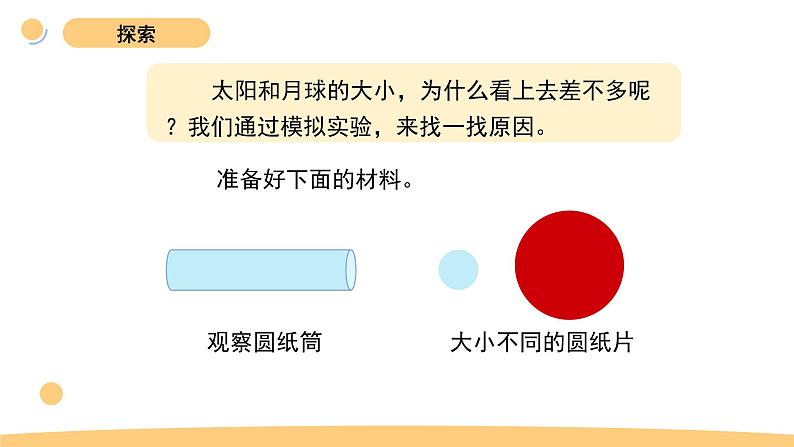 探索

太阳和月球的大小，为什么看上去差不多呢？我们通过模拟实验，来找一找原因。

准备好下面的材料。

观察圆纸筒

大小不同的圆纸片